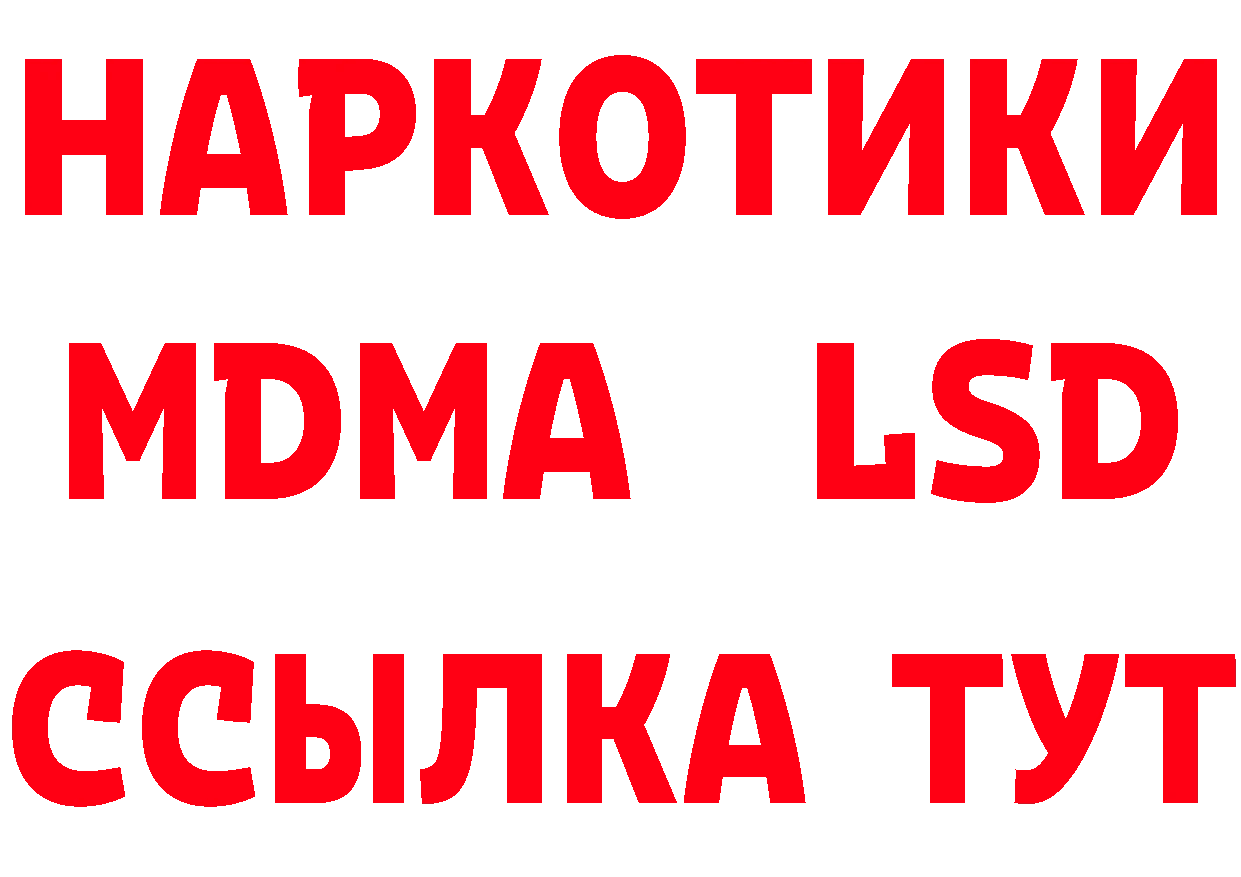 НАРКОТИКИ
MDMA LSD
ССЫЛКА ТУТ